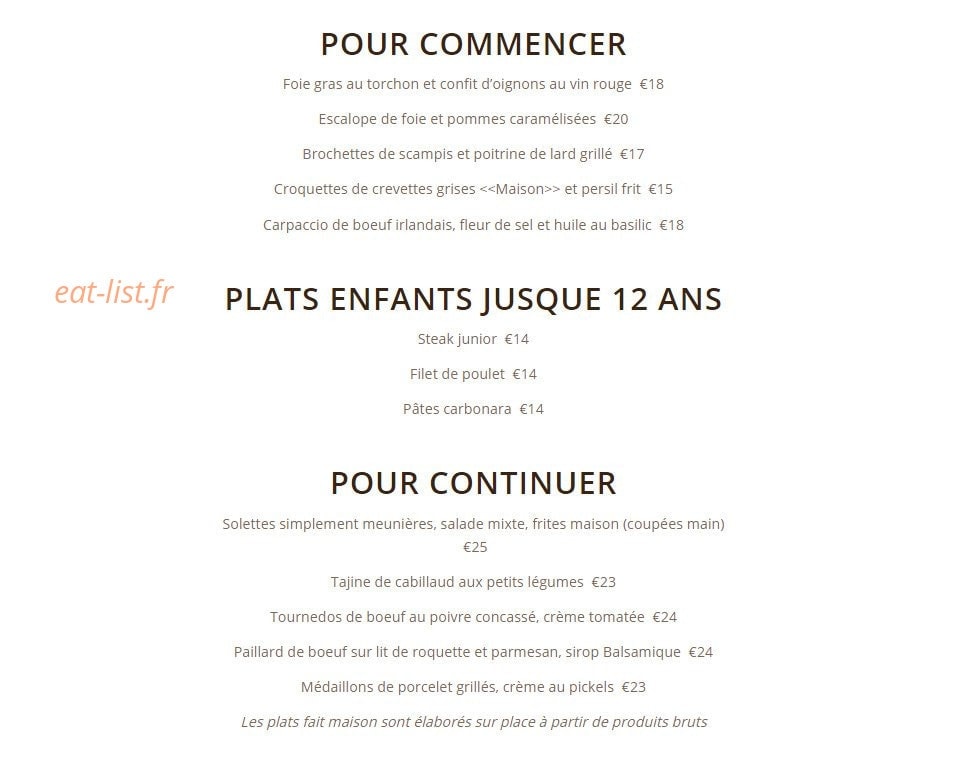 POUR COMMENCER

Foie gras au torchon et confit d'oignons au vin rouge €18

Escalope de foie et pommes caramélisées €20

Brochettes de scampis et poitrine de lard grillé €17

Croquettes de crevettes grises <<Maison>> et persil frit €15

Carpaccio de boeuf irlandais, fleur de sel et huile au basilic €18

eat-list.fr

PLATS ENFANTS JUSQUE 12 ANS

Steak junior €14

Filet de poulet €14

Pâtes carbonara €14

POUR CONTINUER

Solettes simplement meunières, salade mixte, frites maison (coupées main) €25

Tajine de cabillaud aux petits légumes €23

Tournedos de boeuf au poivre concassé, crème tomatée €24

Paillard de boeuf sur lit de roquette et parmesan, sirop Balsamique €24

Médaillons de porcelet grillés, crème au pickels €23

Les plats fait maison sont élaborés sur place à partir de produits bruts